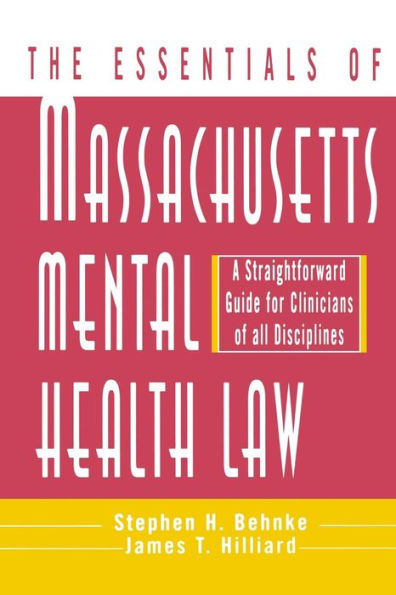 THE ESSENTIALS OF

MASSACHUSETTS MENTAL HEALTH LAW

A Straightforward Guide for Clinicians of all Disciplines

Stephen H. Behnke
James T. Hilliard